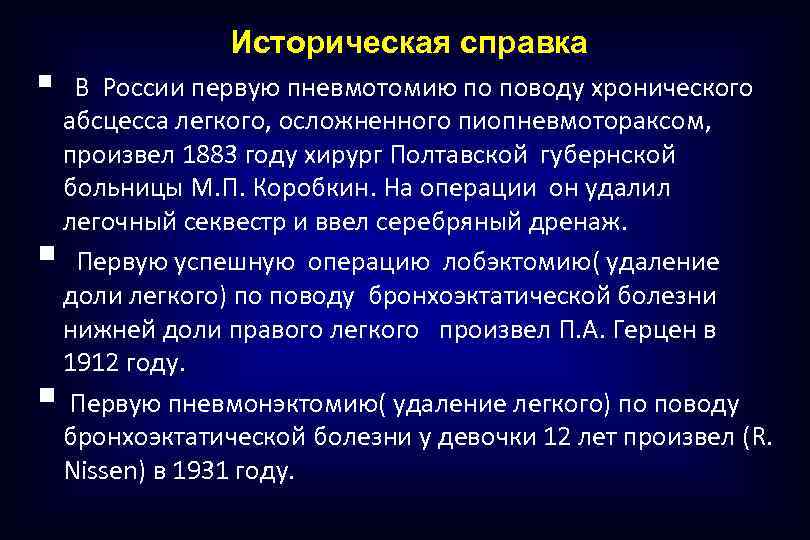 Историческая справка

▪ В России первую пневмотомию по поводу хронического абсцесса легкого, осложненного пиопневмотораксом, произвел 1883 году хирург Полтавской губернской больницы М.П. Коробкин. На операции он удалил легочный секвестр и ввел серебряный дренаж.

▪ Первую успешную операцию лобэктомию( удаление доли легкого) по поводу бронхоэктатической болезни нижней доли правого легкого произвел П.А. Герцен в 1912 году.

▪ Первую пневмонэктомию( удаление легкого) по поводу бронхоэктатической болезни у девочки 12 лет произвел (R. Nissen) в 1931 году.